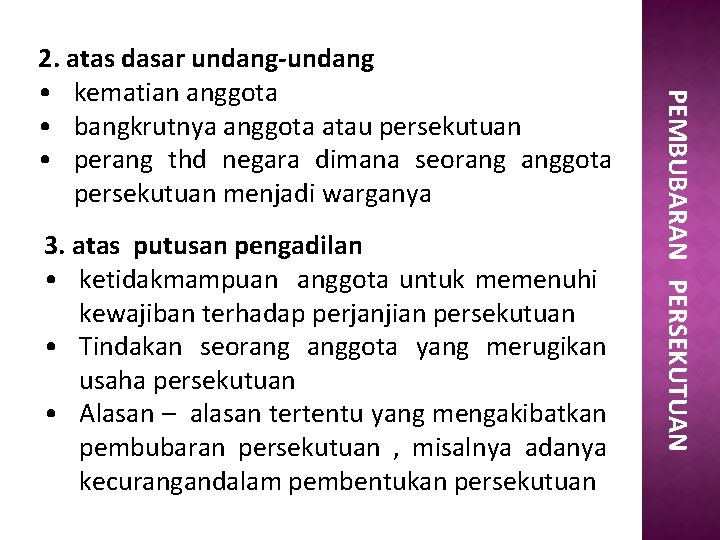 2. atas dasar undang-undang
• kematian anggota
• bangkrutnya anggota atau persekutuan
• perang thd negara dimana seorang anggota persekutuan menjadi warganya

3. atas putusan pengadilan
• ketidakmampuan anggota untuk memenuhi kewajiban terhadap perjanjian persekutuan
• Tindakan seorang anggota yang merugikan usaha persekutuan
• Alasan – alasan tertentu yang mengakibatkan pembubaran persekutuan , misalnya adanya kecurangandalam pembentukan persekutuan

PEMBUBARAN PERSEKUTUAN